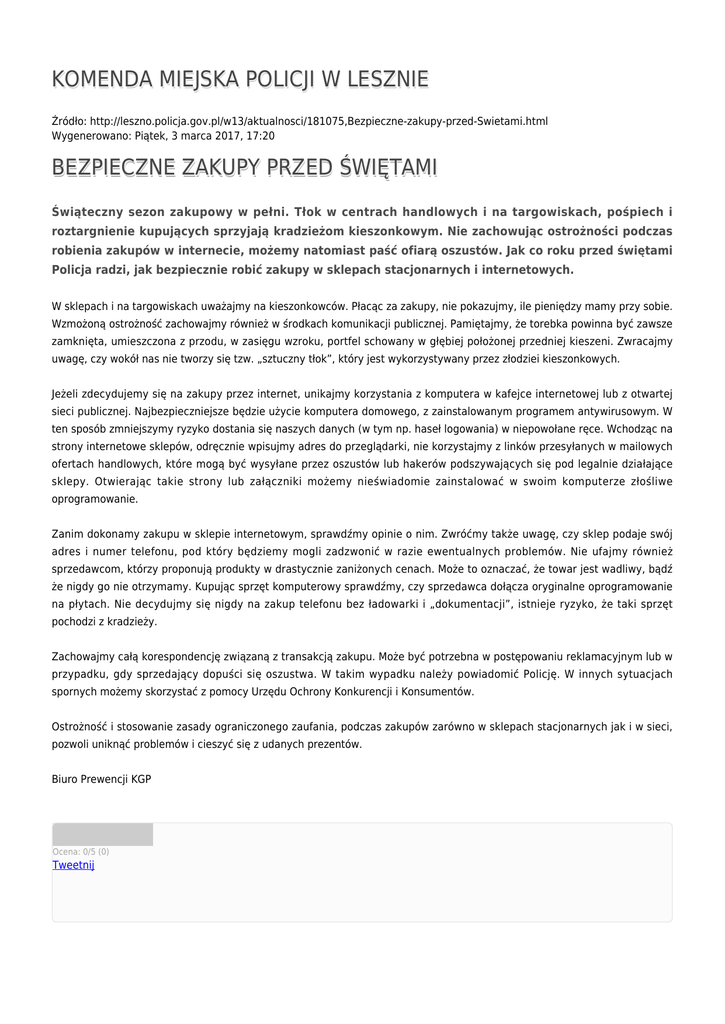 KOMENDA MIEJSKA POLICJI W LESZNIE

Źródło: http://leszno.policja.gov.pl/w13/aktualnosci/181075,Bezpieczne-zakupy-przed-Swietami.html
Wygenerowano: Piątek, 3 marca 2017, 17:20

BEZPIECZNE ZAKUPY PRZED ŚWIĘTAMI

Świąteczny sezon zakupowy w pełni. Tłok w centrach handlowych i na targowiskach, pośpiech i roztargnienie kupujących sprzyjają kradzieżom kieszonkowym. Nie zachowując ostrożności podczas robienia zakupów w internecie, możemy natomiast paść ofiarą oszustów. Jak co roku przed świętami Policja radzi, jak bezpiecznie robić zakupy w sklepach stacjonarnych i internetowych.

W sklepach i na targowiskach uważajmy na kieszonkowców. Płacąc za zakupy, nie pokazujmy, ile pieniędzy mamy przy sobie. Wzmożoną ostrożność zachowajmy również w środkach komunikacji publicznej. Pamiętajmy, że torebka powinna być zawsze zamknięta, umieszczona z przodu, w zasięgu wzroku, portfel schowany w głębiej położonej przedniej kieszeni. Zwracajmy uwagę, czy wokół nas nie tworzy się tzw. „sztuczny tłok", który jest wykorzystywany przez złodziei kieszonkowych.

Jeżeli zdecydujemy się na zakupy przez internet, unikajmy korzystania z komputera w kafejce internetowej lub z otwartej sieci publicznej. Najbezpieczniejsze będzie użycie komputera domowego, z zainstalowanym programem antywirusowym. W ten sposób zmniejszymy ryzyko dostania się naszych danych (w tym np. haseł logowania) w niepowołane ręce. Wchodząc na strony internetowe sklepów, odręcznie wpisujmy adres do przeglądarki, nie korzystajmy z linków przesyłanych w mailowych ofertach handlowych, które mogą być wysyłane przez oszustów lub hakerów podszywających się pod legalnie działające sklepy. Otwierając takie strony lub załączniki możemy nieświadomie zainstalować w swoim komputerze złośliwe oprogramowanie.

Zanim dokonamy zakupu w sklepie internetowym, sprawdźmy opinie o nim. Zwróćmy także uwagę, czy sklep podaje swój adres i numer telefonu, pod który będziemy mogli zadzwonić w razie ewentualnych problemów. Nie ufajmy również sprzedawcom, którzy proponują produkty w drastycznie zaniżonych cenach. Może to oznaczać, że towar jest wadliwy, bądź że nigdy go nie otrzymamy. Kupując sprzęt komputerowy sprawdźmy, czy sprzedawca dołącza oryginalne oprogramowanie na płytach. Nie decydujmy się nigdy na zakup telefonu bez ładowarki i „dokumentacji", istnieje ryzyko, że taki sprzęt pochodzi z kradzieży.

Zachowajmy całą korespondencję związaną z transakcją zakupu. Może być potrzebna w postępowaniu reklamacyjnym lub w przypadku, gdy sprzedający dopuści się oszustwa. W takim wypadku należy powiadomić Policję. W innych sytuacjach spornych możemy skorzystać z pomocy Urzędu Ochrony Konkurencji i Konsumentów.

Ostrożność i stosowanie zasady ograniczonego zaufania, podczas zakupów zarówno w sklepach stacjonarnych jak i w sieci, pozwoli uniknąć problemów i cieszyć się z udanych prezentów.

Biuro Prewencji KGP

Ocena: 0/5 (0)
Tweetnij